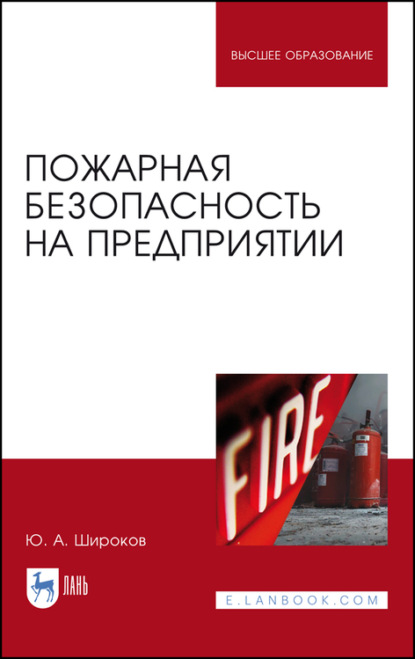 ВЫСШЕЕ ОБРАЗОВАНИЕ

ПОЖАРНАЯ БЕЗОПАСНОСТЬ НА ПРЕДПРИЯТИИ

FIRE

Ю. А. Широков

ЛАНЬ

E.LANBOOK.COM